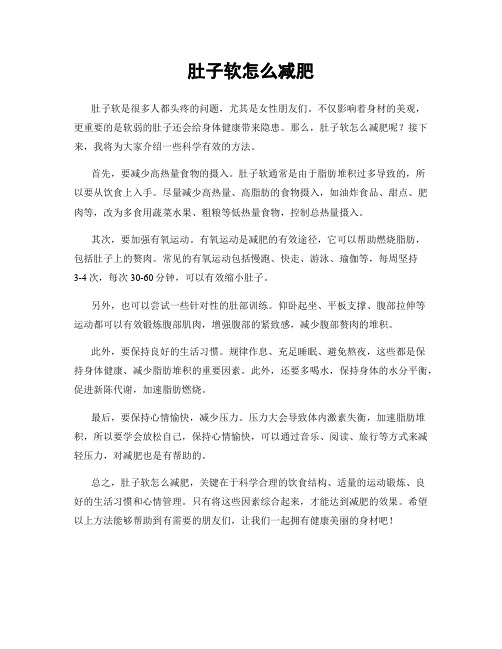 肚子软怎么减肥

肚子软是很多人都头疼的问题，尤其是女性朋友们。不仅影响着身材的美观，更重要的是软弱的肚子还会给身体健康带来隐患。那么，肚子软怎么减肥呢？接下来，我将为大家介绍一些科学有效的方法。

首先，要减少高热量食物的摄入。肚子软通常是由于脂肪堆积过多导致的，所以要从饮食上入手。尽量减少高热量、高脂肪的食物摄入，如油炸食品、甜点、肥肉等，改为多食用蔬菜水果、粗粮等低热量食物，控制总热量摄入。

其次，要加强有氧运动。有氧运动是减肥的有效途径，它可以帮助燃烧脂肪，包括肚子上的赘肉。常见的有氧运动包括慢跑、快走、游泳、瑜伽等，每周坚持3-4次，每次30-60分钟，可以有效缩小肚子。

另外，也可以尝试一些针对性的肚部训练。仰卧起坐、平板支撑、腹部拉伸等运动都可以有效锻炼腹部肌肉，增强腹部的紧致感，减少腹部赘肉的堆积。

此外，要保持良好的生活习惯。规律作息、充足睡眠、避免熬夜，这些都是保持身体健康、减少脂肪堆积的重要因素。此外，还要多喝水，保持身体的水分平衡，促进新陈代谢，加速脂肪燃烧。

最后，要保持心情愉快，减少压力。压力大会导致体内激素失衡，加速脂肪堆积，所以要学会放松自己，保持心情愉快，可以通过音乐、阅读、旅行等方式来减轻压力，对减肥也是有帮助的。

总之，肚子软怎么减肥，关键在于科学合理的饮食结构、适量的运动锻炼、良好的生活习惯和心情管理。只有将这些因素综合起来，才能达到减肥的效果。希望以上方法能够帮助到有需要的朋友们，让我们一起拥有健康美丽的身材吧！